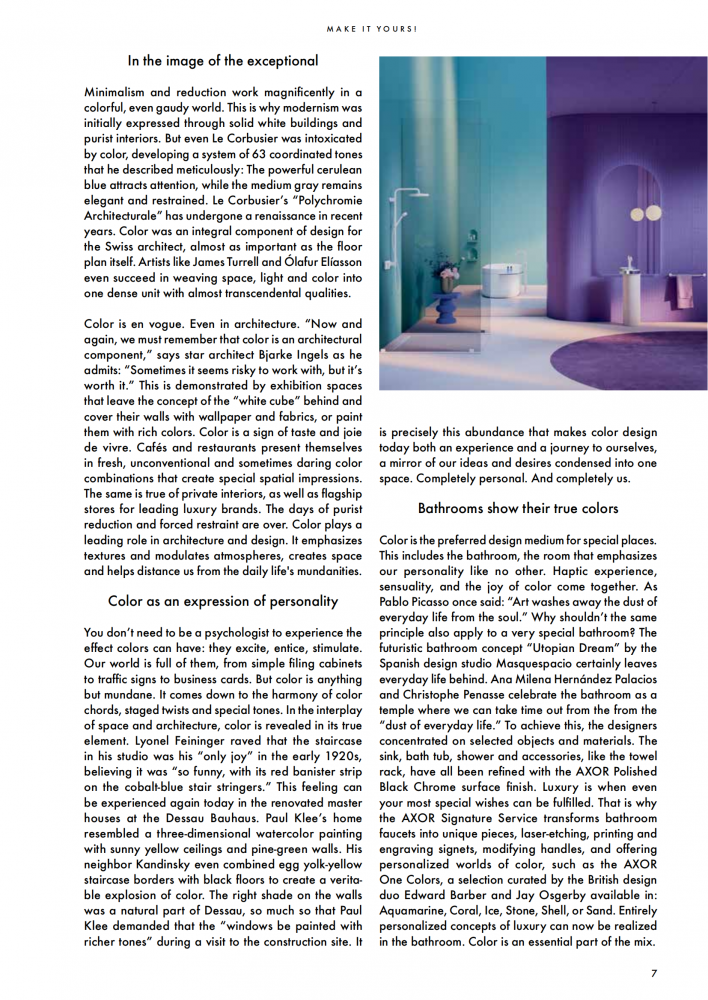 MAKE IT YOURS!

In the image of the exceptional

Minimalism and reduction work magnificently in a colorful, even gaudy world. This is why modernism was initially expressed through solid white buildings and purist interiors. But even Le Corbusier was intoxicated by color, developing a system of 63 coordinated tones that he described meticulously: The powerful cerulean blue attracts attention, while the medium gray remains elegant and restrained. Le Corbusier's "Polychromie Architecturale" has undergone a renaissance in recent years. Color was an integral component of design for the Swiss architect, almost as important as the floor plan itself. Artists like James Turrell and Ólafur Elíasson even succeed in weaving space, light and color into one dense unit with almost transcendental qualities.

Color is en vogue. Even in architecture. "Now and again, we must remember that color is an architectural component," says star architect Bjarke Ingels as he admits: "Sometimes it seems risky to work with, but it's worth it." This is demonstrated by exhibition spaces that leave the concept of the "white cube" behind and cover their walls with wallpaper and fabrics, or paint them with rich colors. Color is a sign of taste and joie de vivre. Cafés and restaurants present themselves in fresh, unconventional and sometimes daring color combinations that create special spatial impressions. The same is true of private interiors, as well as flagship stores for leading luxury brands. The days of purist reduction and forced restraint are over. Color plays a leading role in architecture and design. It emphasizes textures and modulates atmospheres, creates space and helps distance us from the daily life's mundanities.

Color as an expression of personality

You don't need to be a psychologist to experience the effect colors can have: they excite, entice, stimulate. Our world is full of them, from simple filing cabinets to traffic signs to business cards. But color is anything but mundane. It comes down to the harmony of color chords, staged twists and special tones. In the interplay of space and architecture, color is revealed in its true element. Lyonel Feininger raved that the staircase in his studio was his "only joy" in the early 1920s, believing it was "so funny, with its red banister strip on the cobalt-blue stair stringers." This feeling can be experienced again today in the renovated master houses at the Dessau Bauhaus. Paul Klee's home resembled a three-dimensional watercolor painting with sunny yellow ceilings and pine-green walls. His neighbor Kandinsky even combined egg yolk-yellow staircase borders with black floors to create a veritable explosion of color. The right shade on the walls was a natural part of Dessau, so much so that Paul Klee demanded that the "windows be painted with richer tones" during a visit to the construction site. It is precisely this abundance that makes color design today both an experience and a journey to ourselves, a mirror of our ideas and desires condensed into one space. Completely personal. And completely us.

Bathrooms show their true colors

Color is the preferred design medium for special places. This includes the bathroom, the room that emphasizes our personality like no other. Haptic experience, sensuality, and the joy of color come together. As Pablo Picasso once said: "Art washes away the dust of everyday life from the soul." Why shouldn't the same principle also apply to a very special bathroom? The futuristic bathroom concept "Utopian Dream" by the Spanish design studio Masquespacio certainly leaves everyday life behind. Ana Milena Hernández Palacios and Christophe Penasse celebrate the bathroom as a temple where we can take time out from the from the "dust of everyday life." To achieve this, the designers concentrated on selected objects and materials. The sink, bath tub, shower and accessories, like the towel rack, have all been refined with the AXOR Polished Black Chrome surface finish. Luxury is when even your most special wishes can be fulfilled. That is why the AXOR Signature Service transforms bathroom faucets into unique pieces, laser-etching, printing and engraving signets, modifying handles, and offering personalized worlds of color, such as the AXOR One Colors, a selection curated by the British design duo Edward Barber and Jay Osgerby available in: Aquamarine, Coral, Ice, Stone, Shell, or Sand. Entirely personalized concepts of luxury can now be realized in the bathroom. Color is an essential part of the mix.

7